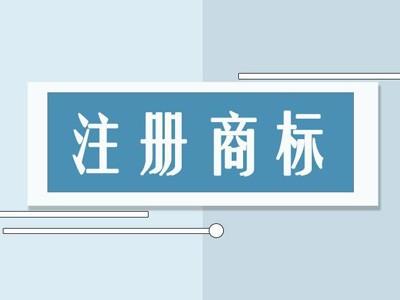 注册商标